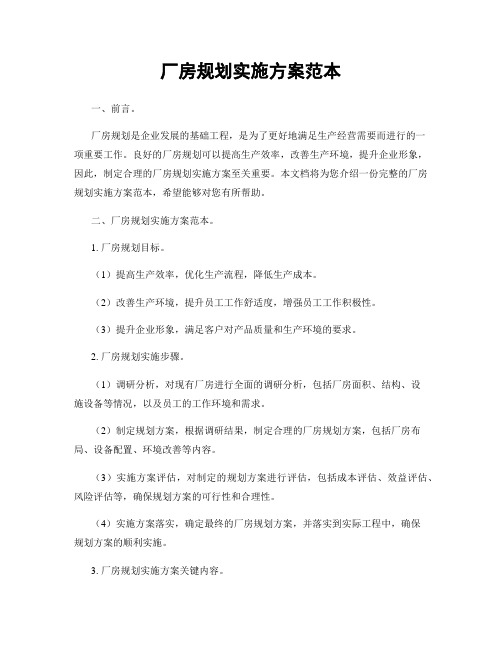 厂房规划实施方案范本

一、前言。

厂房规划是企业发展的基础工程，是为了更好地满足生产经营需要而进行的一项重要工作。良好的厂房规划可以提高生产效率，改善生产环境，提升企业形象，因此，制定合理的厂房规划实施方案至关重要。本文档将为您介绍一份完整的厂房规划实施方案范本，希望能够对您有所帮助。

二、厂房规划实施方案范本。

1. 厂房规划目标。

（1）提高生产效率，优化生产流程，降低生产成本。

（2）改善生产环境，提升员工工作舒适度，增强员工工作积极性。

（3）提升企业形象，满足客户对产品质量和生产环境的要求。

2. 厂房规划实施步骤。

（1）调研分析，对现有厂房进行全面的调研分析，包括厂房面积、结构、设施设备等情况，以及员工的工作环境和需求。

（2）制定规划方案，根据调研结果，制定合理的厂房规划方案，包括厂房布局、设备配置、环境改善等内容。

（3）实施方案评估，对制定的规划方案进行评估，包括成本评估、效益评估、风险评估等，确保规划方案的可行性和合理性。

（4）实施方案落实，确定最终的厂房规划方案，并落实到实际工程中，确保规划方案的顺利实施。

3. 厂房规划实施方案关键内容。